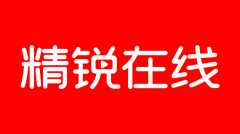 精锐在线